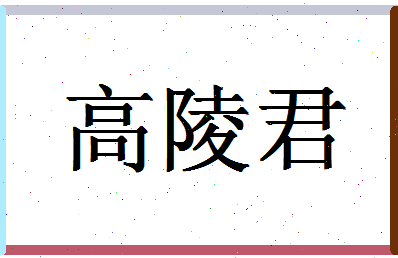 高陵君